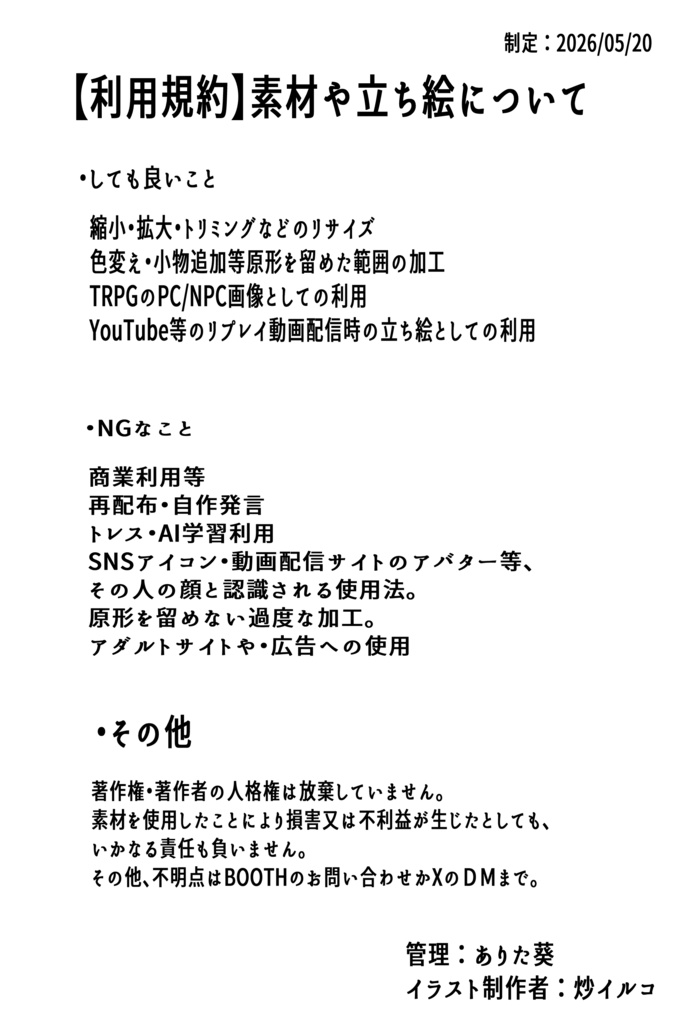 制定：2026/05/20

【利用規約】素材や立ち絵について

・しても良いこと

縮小・拡大・トリミングなどのリサイズ
色変え・小物追加等原形を留めた範囲の加工
TRPGのPC/NPC画像としての利用
YouTube等のリプレイ動画配信時の立ち絵としての利用

・NGなこと

商業利用等
再配布・自作発言
トレス・AI学習利用
SNSアイコン・動画配信サイトのアバター等、
その人の顔と認識される使用法。
原形を留めない過度な加工。
アダルトサイトや・広告への使用

・その他

著作権・著作者の人格権は放棄していません。
素材を使用したことにより損害又は不利益が生じたとしても、
いかなる責任も負いません。
その他、不明点はBOOTHのお問い合わせかXのDMまで。

管理：ありた葵
イラスト制作者：炒イルコ